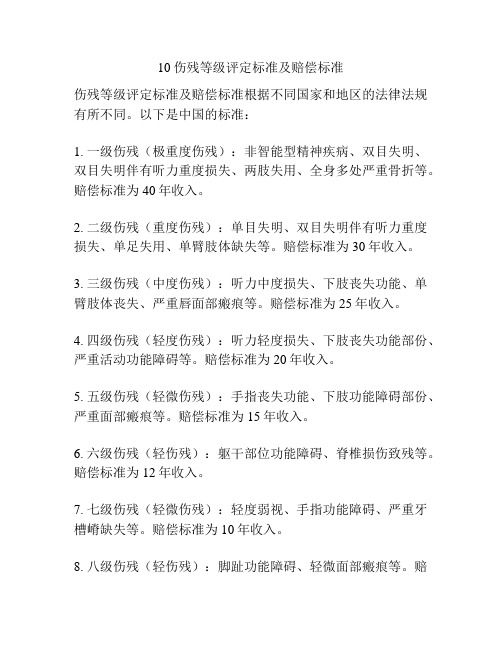 10 伤残等级评定标准及赔偿标准

伤残等级评定标准及赔偿标准根据不同国家和地区的法律法规有所不同。以下是中国的标准：

1. 一级伤残（极重度伤残）：非智能型精神疾病、双目失明、双目失明伴有听力重度损失、两肢失用、全身多处严重骨折等。赔偿标准为 40 年收入。

2. 二级伤残（重度伤残）：单目失明、双目失明伴有听力重度损失、单足失用、单臂肢体缺失等。赔偿标准为 30 年收入。

3. 三级伤残（中度伤残）：听力中度损失、下肢丧失功能、单臂肢体丧失、严重唇面部瘢痕等。赔偿标准为 25 年收入。

4. 四级伤残（轻度伤残）：听力轻度损失、下肢丧失功能部份、严重活动功能障碍等。赔偿标准为 20 年收入。

5. 五级伤残（轻微伤残）：手指丧失功能、下肢功能障碍部份、严重面部瘢痕等。赔偿标准为 15 年收入。

6. 六级伤残（轻伤残）：躯干部位功能障碍、脊椎损伤致残等。赔偿标准为 12 年收入。

7. 七级伤残（轻微伤残）：轻度弱视、手指功能障碍、严重牙槽嵴缺失等。赔偿标准为 10 年收入。

8. 八级伤残（轻伤残）：脚趾功能障碍、轻微面部瘢痕等。赔